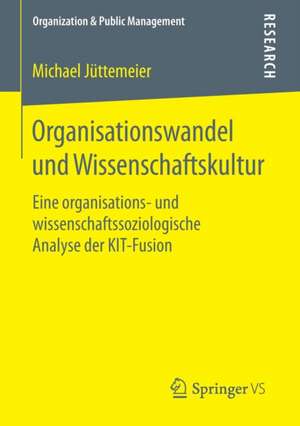 Organization & Public Management

RESEARCH

Michael Jüttemeier

Organisationswandel und Wissenschaftskultur

Eine organisations- und wissenschaftssoziologische Analyse der KIT-Fusion

Springer VS